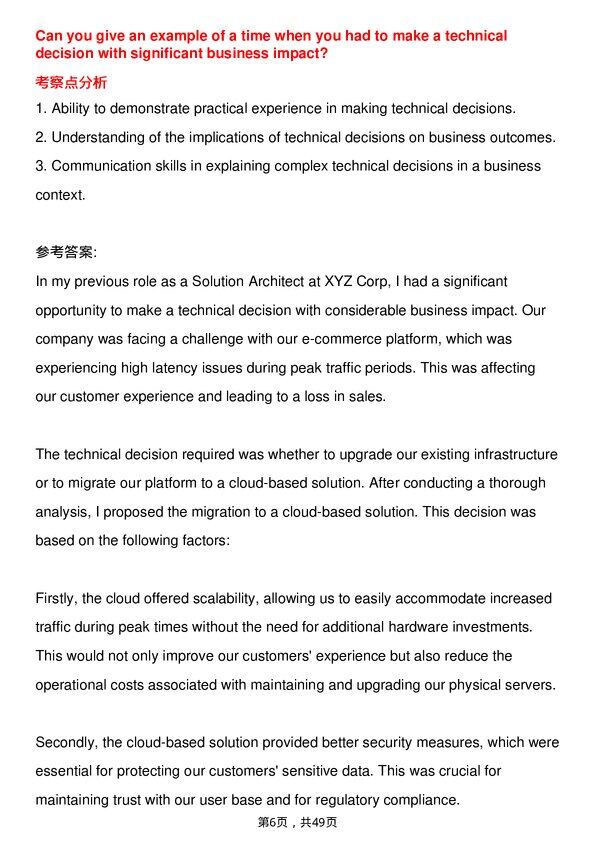 Can you give an example of a time when you had to make a technical decision with significant business impact?

考察点分析

1. Ability to demonstrate practical experience in making technical decisions.
2. Understanding of the implications of technical decisions on business outcomes.
3. Communication skills in explaining complex technical decisions in a business context.

参考答案:

In my previous role as a Solution Architect at XYZ Corp, I had a significant opportunity to make a technical decision with considerable business impact. Our company was facing a challenge with our e-commerce platform, which was experiencing high latency issues during peak traffic periods. This was affecting our customer experience and leading to a loss in sales.

The technical decision required was whether to upgrade our existing infrastructure or to migrate our platform to a cloud-based solution. After conducting a thorough analysis, I proposed the migration to a cloud-based solution. This decision was based on the following factors:

Firstly, the cloud offered scalability, allowing us to easily accommodate increased traffic during peak times without the need for additional hardware investments. This would not only improve our customers' experience but also reduce the operational costs associated with maintaining and upgrading our physical servers.

Secondly, the cloud-based solution provided better security measures, which were essential for protecting our customers' sensitive data. This was crucial for maintaining trust with our user base and for regulatory compliance.

第6页，共49页